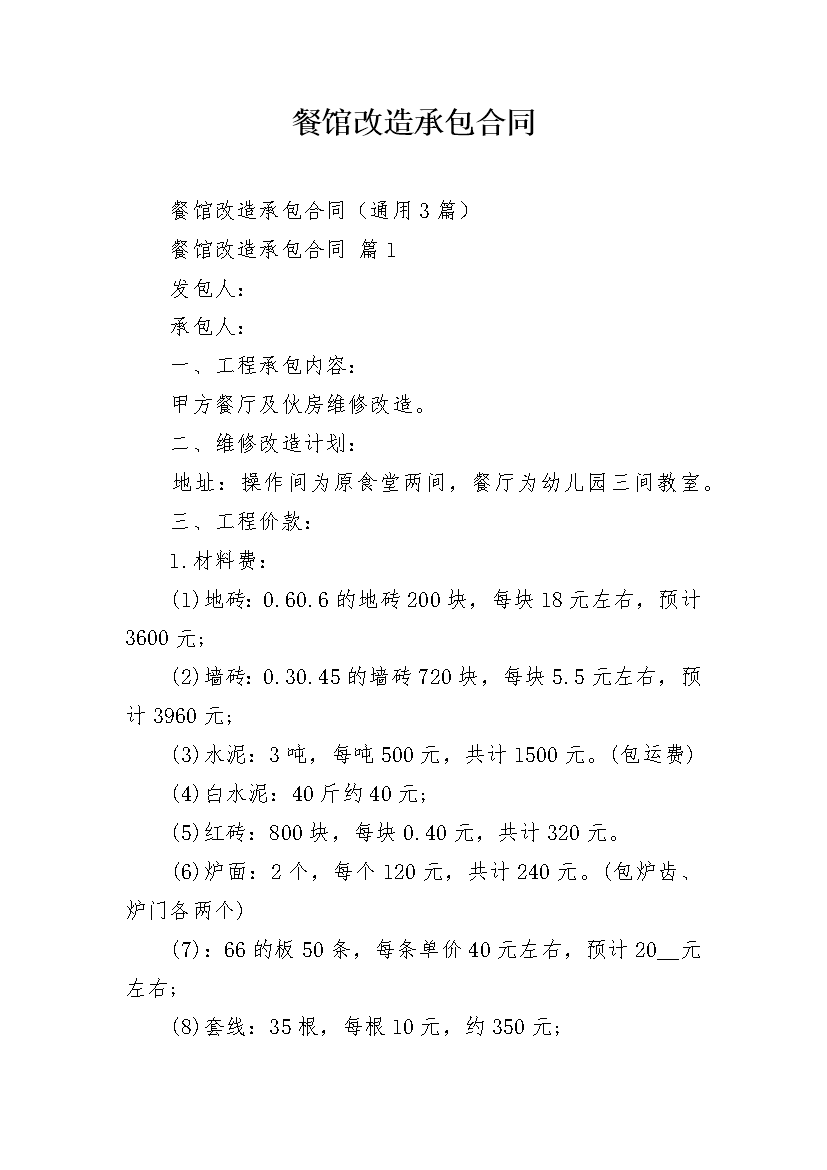 餐馆改造承包合同

餐馆改造承包合同（通用3篇）

餐馆改造承包合同 篇1

发包人：

承包人：

一、工程承包内容：

甲方餐厅及伙房维修改造。

二、维修改造计划：

地址：操作间为原食堂两间，餐厅为幼儿园三间教室。

三、工程价款：

1.材料费：

(1)地砖：0.60.6的地砖200块，每块18元左右，预计3600元；

(2)墙砖：0.30.45的墙砖720块，每块5.5元左右，预计3960元；

(3)水泥：3吨，每吨500元，共计1500元。(包运费)

(4)白水泥：40斤约40元；

(5)红砖：800块，每块0.40元，共计320元。

(6)炉面：2个，每个120元，共计240元。(包炉齿、炉门各两个)

(7)：66的板50条，每条单价40元左右，预计20__元左右；

(8)套线：35根，每根10元，约350元；